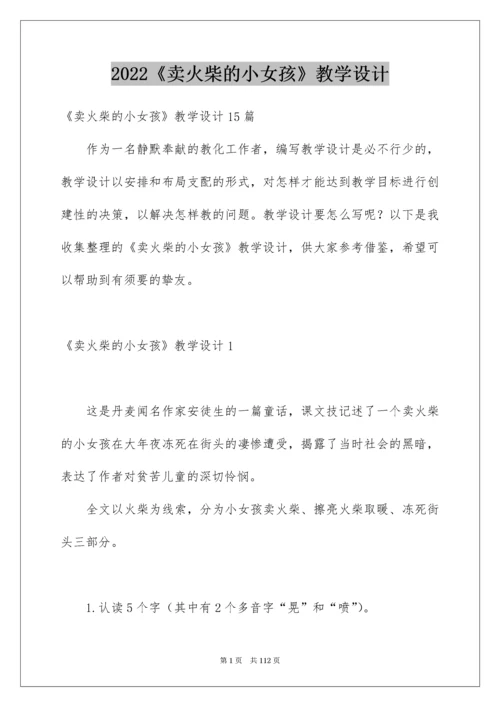 2022《卖火柴的小女孩》教学设计

《卖火柴的小女孩》教学设计15篇

作为一名静默奉献的教化工作者，编写教学设计是必不行少的，教学设计以安排和布局支配的形式，对怎样才能达到教学目标进行创建性的决策，以解决怎样教的问题。教学设计要怎么写呢？以下是我收集整理的《卖火柴的小女孩》教学设计，供大家参考借鉴，希望可以帮助到有须要的挚友。

《卖火柴的小女孩》教学设计1

这是丹麦闻名作家安徒生的一篇童话，课文技记述了一个卖火柴的小女孩在大年夜冻死在街头的凄惨遭受，揭露了当时社会的黑暗，表达了作者对贫苦儿童的深切怜悯。

全文以火柴为线索，分为小女孩卖火柴、擦亮火柴取暖、冻死街头三部分。

1.认读5个字（其中有2个多音字“晃”和“喷”）。

第1页 共112页